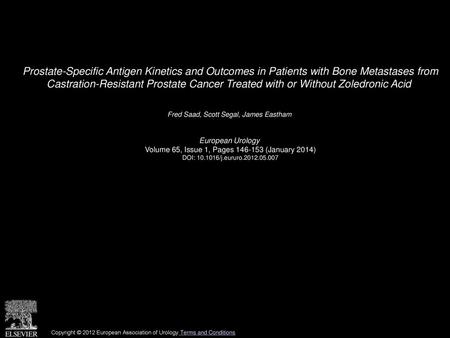 Prostate-Specific Antigen Kinetics and Outcomes in Patients with Bone Metastases from Castration-Resistant Prostate Cancer Treated with or Without Zoledronic Acid

Fred Saad, Scott Segal, James Eastham

European Urology
Volume 65, Issue 1, Pages 146-153 (January 2014)
DOI: 10.1016/j.eururo.2012.05.007

ELSEVIER

Copyright © 2012 European Association of Urology Terms and Conditions